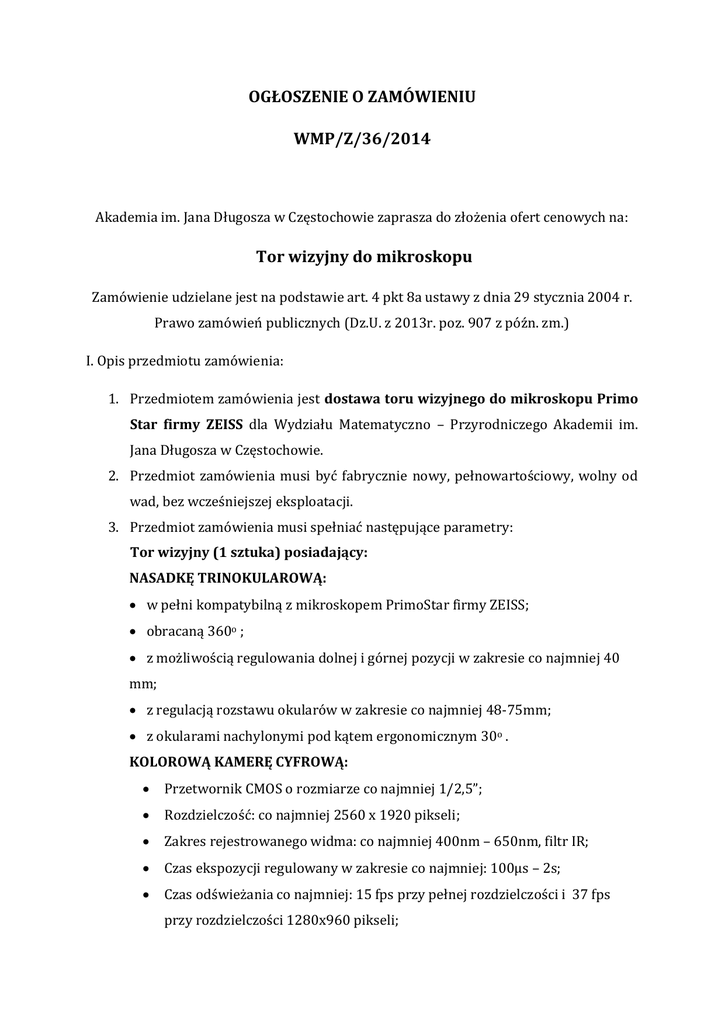 OGŁOSZENIE O ZAMÓWIENIU

WMP/Z/36/2014

Akademia im. Jana Długosza w Częstochowie zaprasza do złożenia ofert cenowych na:

Tor wizyjny do mikroskopu

Zamówienie udzielane jest na podstawie art. 4 pkt 8a ustawy z dnia 29 stycznia 2004 r. Prawo zamówień publicznych (Dz.U. z 2013r. poz. 907 z późn. zm.)

I. Opis przedmiotu zamówienia:

1. Przedmiotem zamówienia jest dostawa toru wizyjnego do mikroskopu Primo Star firmy ZEISS dla Wydziału Matematyczno – Przyrodniczego Akademii im. Jana Długosza w Częstochowie.
2. Przedmiot zamówienia musi być fabrycznie nowy, pełnowartościowy, wolny od wad, bez wcześniejszej eksploatacji.
3. Przedmiot zamówienia musi spełniać następujące parametry:
Tor wizyjny (1 sztuka) posiadający:
NASADKĘ TRINOKULAROWĄ:
• w pełni kompatybilną z mikroskopem PrimoStar firmy ZEISS;
• obracaną $360^o$ ;
• z możliwością regulowania dolnej i górnej pozycji w zakresie co najmniej 40 mm;
• z regulacją rozstawu okularów w zakresie co najmniej 48-75mm;
• z okularami nachylonymi pod kątem ergonomicznym $30^o$ .
KOLOROWĄ KAMERĘ CYFROWĄ:
• Przetwornik CMOS o rozmiarze co najmniej 1/2,5";
• Rozdzielczość: co najmniej 2560 x 1920 pikseli;
• Zakres rejestrowanego widma: co najmniej 400nm – 650nm, filtr IR;
• Czas ekspozycji regulowany w zakresie co najmniej: 100μs – 2s;
• Czas odświeżania co najmniej: 15 fps przy pełnej rozdzielczości i 37 fps przy rozdzielczości 1280x960 pikseli;